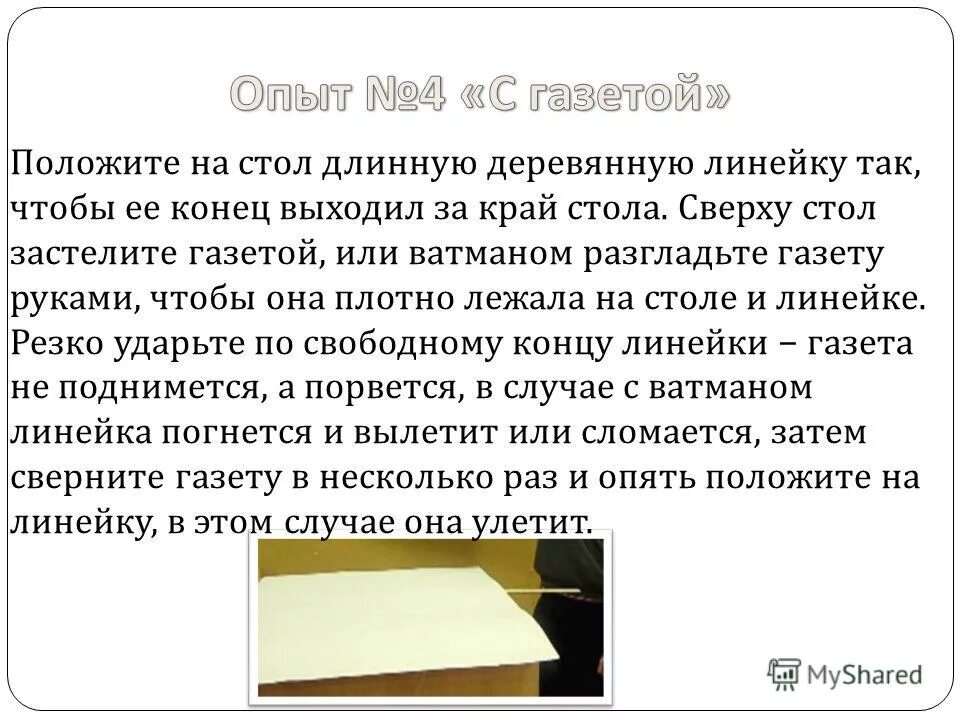 Опыт №4 «С газетой»

Положите на стол длинную деревянную линейку так, чтобы ее конец выходил за край стола. Сверху стол застелите газетой, или ватманом разгладьте газету руками, чтобы она плотно лежала на столе и линейке. Резко ударьте по свободному концу линейки – газета не поднимется, а порвется, в случае с ватманом линейка погнется и вылетит или сломается, затем сверните газету в несколько раз и опять положите на линейку, в этом случае она улетит.

MyShared